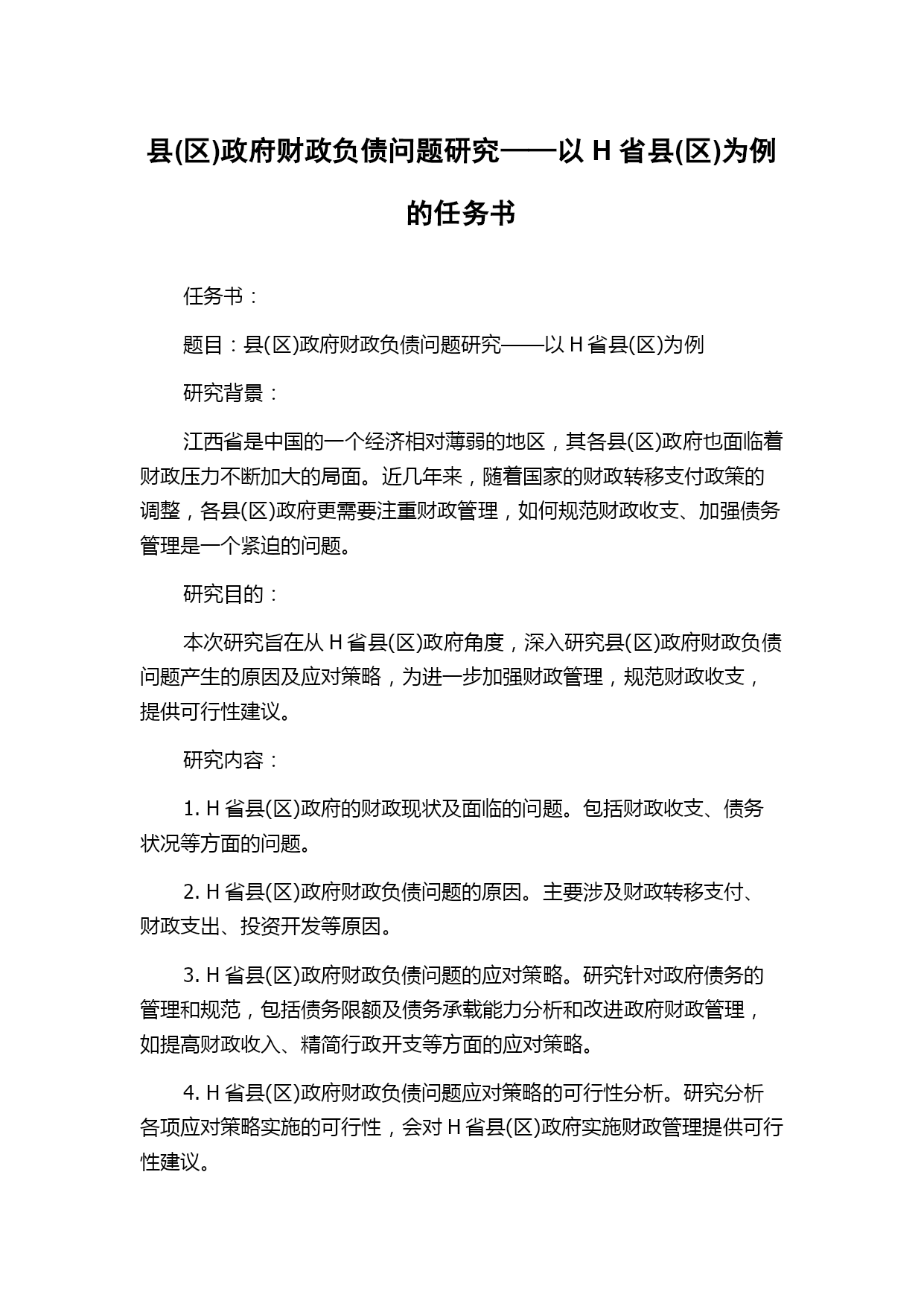 县(区)政府财政负债问题研究——以 H 省县(区)为例的任务书

任务书：

题目：县(区)政府财政负债问题研究——以 H 省县(区)为例

研究背景：

江西省是中国的一个经济相对薄弱的地区，其各县(区)政府也面临着财政压力不断加大的局面。近几年来，随着国家的财政转移支付政策的调整，各县(区)政府更需要注重财政管理，如何规范财政收支、加强债务管理是一个紧迫的问题。

研究目的：

本次研究旨在从 H 省县(区)政府角度，深入研究县(区)政府财政负债问题产生的原因及应对策略，为进一步加强财政管理，规范财政收支，提供可行性建议。

研究内容：

1. H 省县(区)政府的财政现状及面临的问题。包括财政收支、债务状况等方面的问题。

2. H 省县(区)政府财政负债问题的原因。主要涉及财政转移支付、财政支出、投资开发等原因。

3. H 省县(区)政府财政负债问题的应对策略。研究针对政府债务的管理和规范，包括债务限额及债务承载能力分析和改进政府财政管理，如提高财政收入、精简行政开支等方面的应对策略。

4. H 省县(区)政府财政负债问题应对策略的可行性分析。研究分析各项应对策略实施的可行性，会对 H 省县(区)政府实施财政管理提供可行性建议。